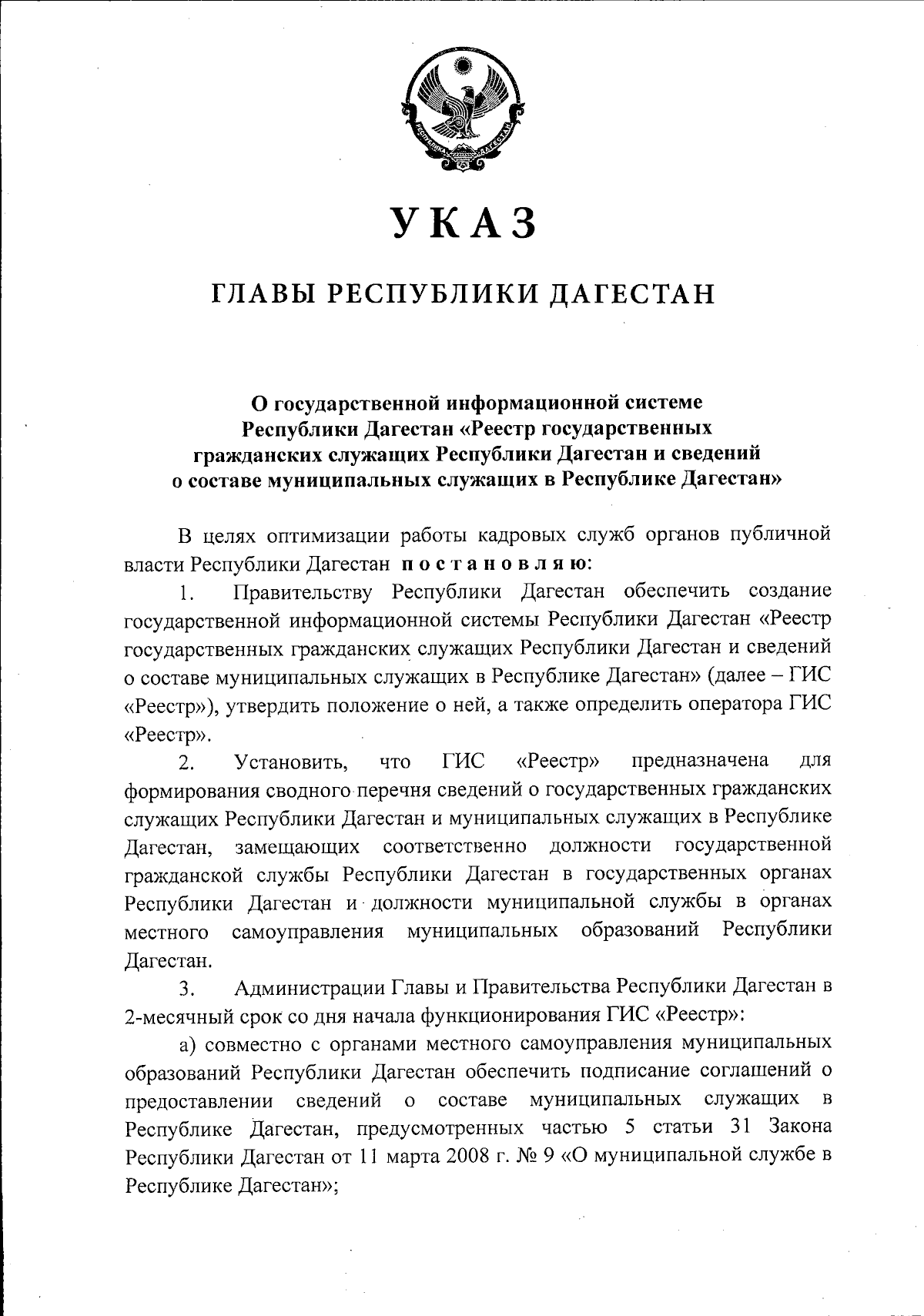 РЕСПУБЛИКА ДАГЕСТАН

УКАЗ

ГЛАВЫ РЕСПУБЛИКИ ДАГЕСТАН

О государственной информационной системе Республики Дагестан «Реестр государственных гражданских служащих Республики Дагестан и сведений о составе муниципальных служащих в Республике Дагестан»

В целях оптимизации работы кадровых служб органов публичной власти Республики Дагестан постановляю:

1. Правительству Республики Дагестан обеспечить создание государственной информационной системы Республики Дагестан «Реестр государственных гражданских служащих Республики Дагестан и сведений о составе муниципальных служащих в Республике Дагестан» (далее – ГИС «Реестр»), утвердить положение о ней, а также определить оператора ГИС «Реестр».

2. Установить, что ГИС «Реестр» предназначена для формирования сводного перечня сведений о государственных гражданских служащих Республики Дагестан и муниципальных служащих в Республике Дагестан, замещающих соответственно должности государственной гражданской службы Республики Дагестан в государственных органах Республики Дагестан и должности муниципальной службы в органах местного самоуправления муниципальных образований Республики Дагестан.

3. Администрации Главы и Правительства Республики Дагестан в 2-месячный срок со дня начала функционирования ГИС «Реестр»:

а) совместно с органами местного самоуправления муниципальных образований Республики Дагестан обеспечить подписание соглашений о предоставлении сведений о составе муниципальных служащих в Республике Дагестан, предусмотренных частью 5 статьи 31 Закона Республики Дагестан от 11 марта 2008 г. № 9 «О муниципальной службе в Республике Дагестан»;